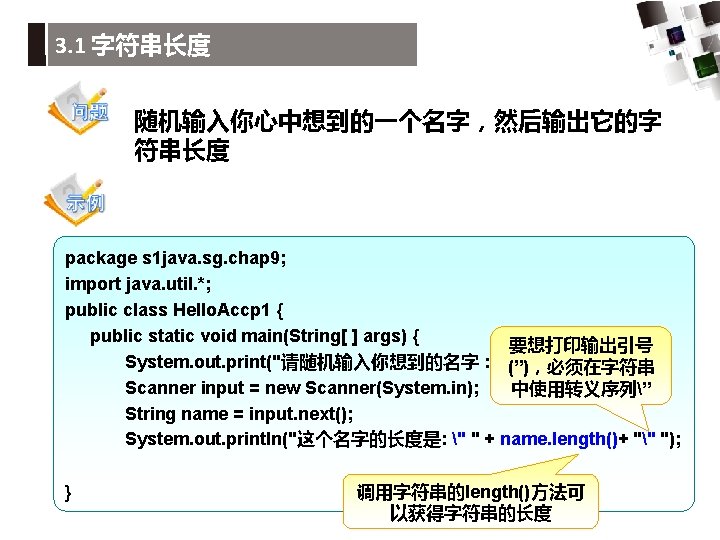 3.1 字符串长度

问题

随机输入你心中想到的一个名字，然后输出它的字符串长度

示例

package s1java.sg.chap9;
import java.util.*;
public class HelloAccp1 {
public static void main(String[ ] args) {
System.out.print("请随机输入你想到的名字：
Scanner input = new Scanner(System.in);
String name = input.next();
System.out.println("这个名字的长度是: \" " + name.length()+ "\" ");

}

要想打印输出引号(”)，必须在字符串中使用转义序列\”

调用字符串的length()方法可以获得字符串的长度